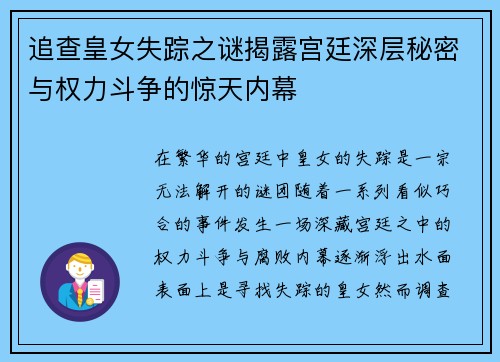 追查皇女失踪之谜揭露宫廷深层秘密与权力斗争的惊天内幕

在繁华的宫廷中皇女的失踪是一宗无法解开的谜团随着一系列看似巧合的事件发生一场深藏宫廷之中的权力斗争与腐败内幕逐渐浮出水面表面上是寻找失踪的皇女然而调查